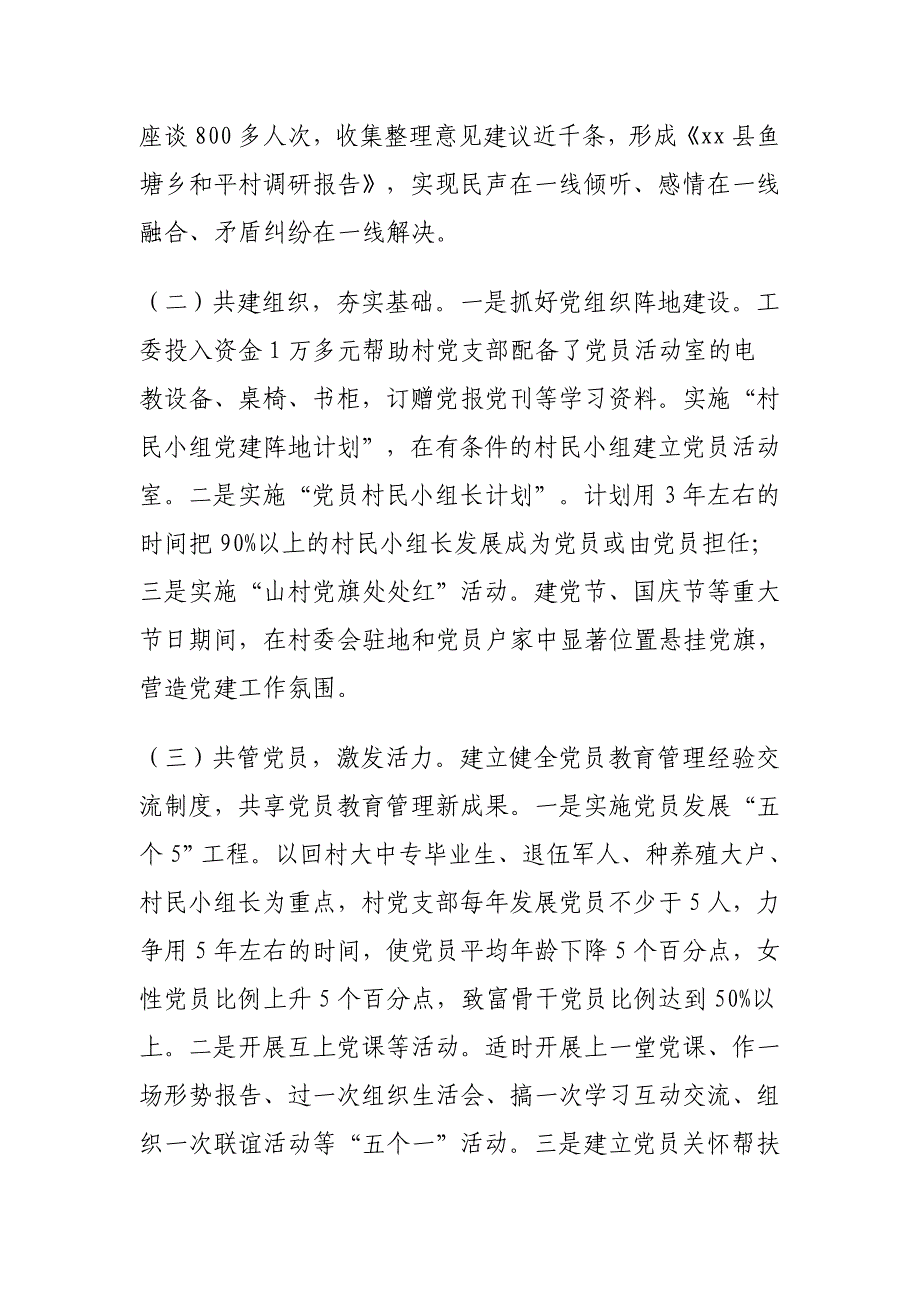 座谈 800 多人次，收集整理意见建议近千条，形成《xx 县鱼塘乡和平村调研报告》，实现民声在一线倾听、感情在一线融合、矛盾纠纷在一线解决。

（二）共建组织，夯实基础。一是抓好党组织阵地建设。工委投入资金 1 万多元帮助村党支部配备了党员活动室的电教设备、桌椅、书柜，订赠党报党刊等学习资料。实施“村民小组党建阵地计划”，在有条件的村民小组建立党员活动室。二是实施“党员村民小组长计划”。计划用 3 年左右的时间把 90%以上的村民小组长发展成为党员或由党员担任；三是实施“山村党旗处处红”活动。建党节、国庆节等重大节日期间，在村委会驻地和党员户家中显著位置悬挂党旗，营造党建工作氛围。

（三）共管党员，激发活力。建立健全党员教育管理经验交流制度，共享党员教育管理新成果。一是实施党员发展“五个 5”工程。以回村大中专毕业生、退伍军人、种养殖大户、村民小组长为重点，村党支部每年发展党员不少于 5 人，力争用 5 年左右的时间，使党员平均年龄下降 5 个百分点，女性党员比例上升 5 个百分点，致富骨干党员比例达到 50%以上。二是开展互上党课等活动。适时开展上一堂党课、作一场形势报告、过一次组织生活会、搞一次学习互动交流、组织一次联谊活动等“五个一”活动。三是建立党员关怀帮扶